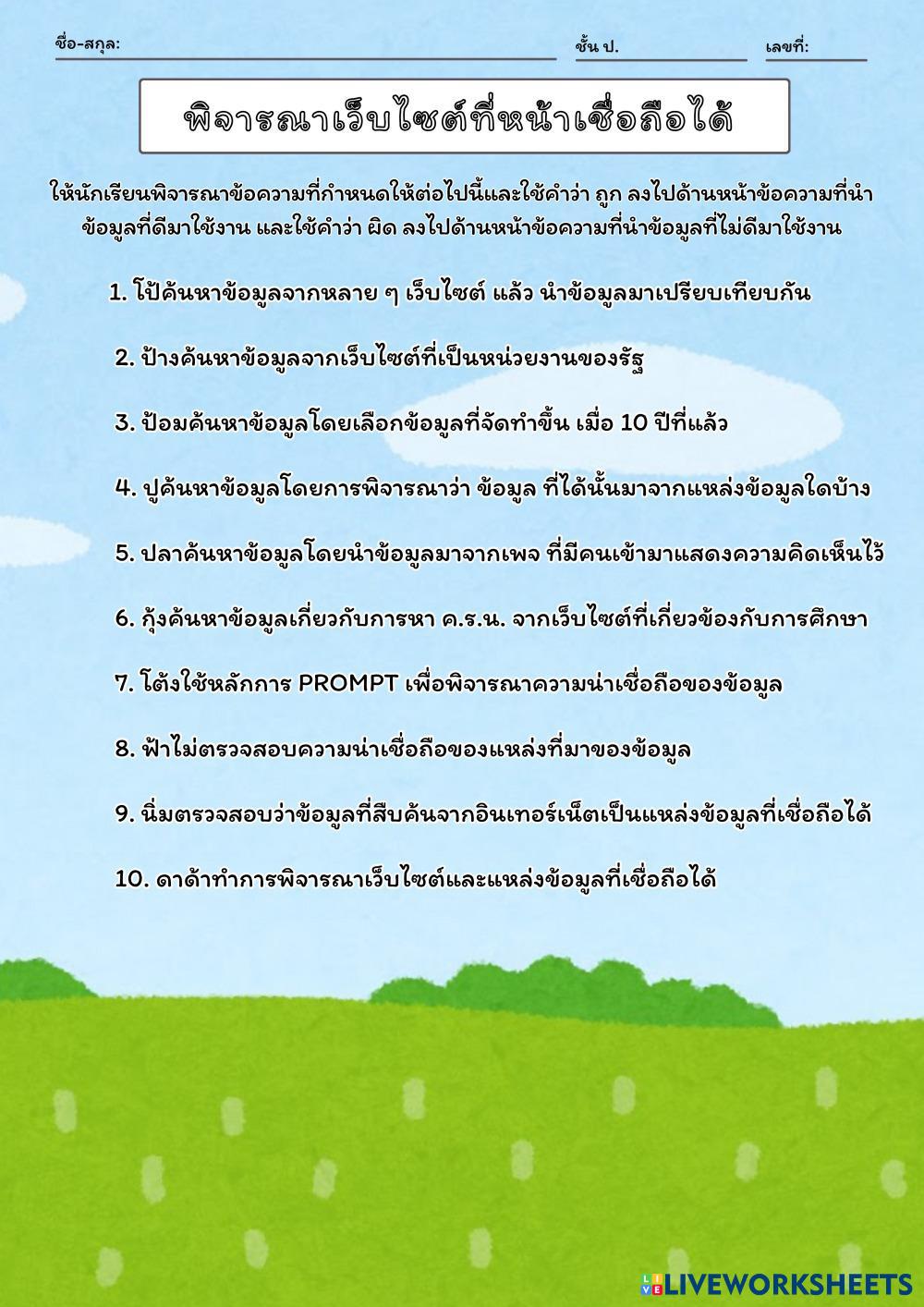 ชื่อ-สกุล:

ชั้น ป.

เลขที่:

พิจารณาเว็บไซต์ที่หน้าเชื่อถือได้

ให้นักเรียนพิจารณาข้อความที่กำหนดให้ต่อไปนี้และใช้คำว่า ถูก ลงไปด้านหน้าข้อความที่นำข้อมูลที่ดีมาใช้งาน และใช้คำว่า ผิด ลงไปด้านหน้าข้อความที่นำข้อมูลที่ไม่ดีมาใช้งาน

1. โป้ค้นหาข้อมูลจากหลาย ๆ เว็บไซต์ แล้ว นำข้อมูลมาเปรียบเทียบกัน

2. ป้างค้นหาข้อมูลจากเว็บไซต์ที่เป็นหน่วยงานของรัฐ

3. ป้อมค้นหาข้อมูลโดยเลือกข้อมูลที่จัดทำขึ้น เมื่อ 10 ปีที่แล้ว

4. ปูค้นหาข้อมูลโดยการพิจารณาว่า ข้อมูล ที่ได้นั้นมาจากแหล่งข้อมูลใดบ้าง

5. ปลาค้นหาข้อมูลโดยนำข้อมูลมาจากเพจ ที่มีคนเข้ามาแสดงความคิดเห็นไว้

6. กุ้งค้นหาข้อมูลเกี่ยวกับการหา ค.ร.น. จากเว็บไซต์ที่เกี่ยวข้องกับการศึกษา

7. โต้งใช้หลักการ PROMPT เพื่อพิจารณาความน่าเชื่อถือของข้อมูล

8. ฟ้าไม่ตรวจสอบความน่าเชื่อถือของแหล่งที่มาของข้อมูล

9. นิ่มตรวจสอบว่าข้อมูลที่สืบค้นจากอินเทอร์เน็ตเป็นแหล่งข้อมูลที่เชื่อถือได้

10. ดาด้าทำการพิจารณาเว็บไซต์และแหล่งข้อมูลที่เชื่อถือได้

LIVEWORKSHEETS